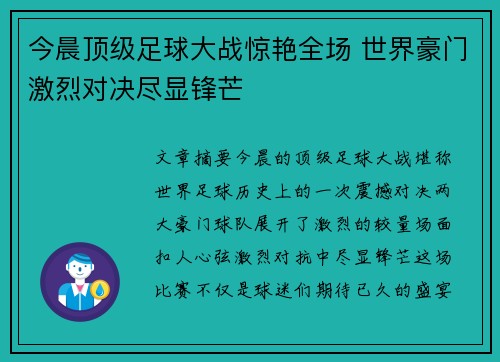 今晨顶级足球大战惊艳全场 世界豪门激烈对决尽显锋芒

文章摘要今晨的顶级足球大战堪称世界足球历史上的一次震撼对决两大豪门球队展开了激烈的较量场面扣人心弦激烈对抗中尽显锋芒这场比赛不仅是球迷们期待已久的盛宴